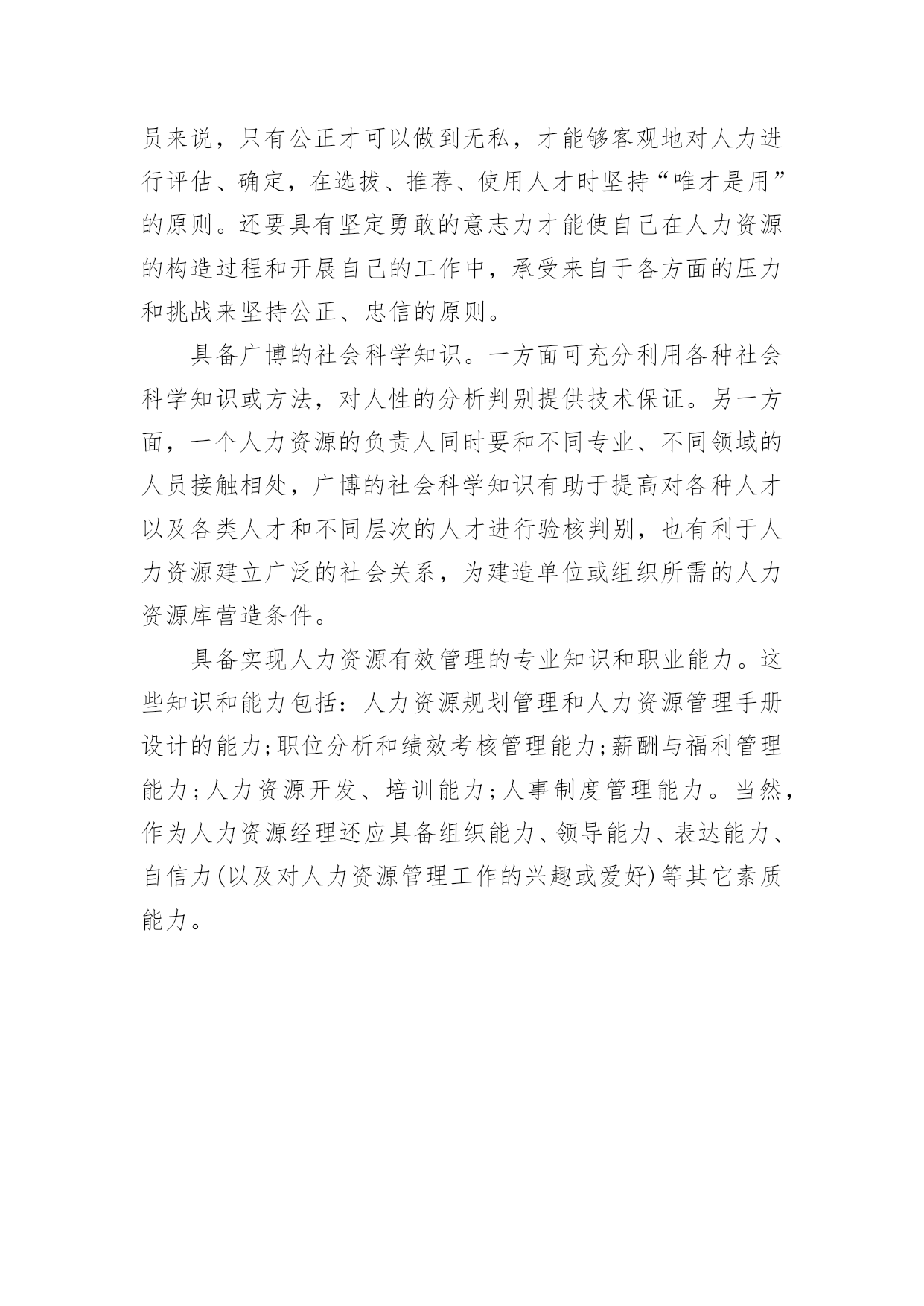 员来说，只有公正才可以做到无私，才能够客观地对人力进行评估、确定，在选拔、推荐、使用人才时坚持“唯才是用”的原则。还要具有坚定勇敢的意志力才能使自己在人力资源的构造过程和开展自己的工作中，承受来自于各方面的压力和挑战来坚持公正、忠信的原则。

具备广博的社会科学知识。一方面可充分利用各种社会科学知识或方法，对人性的分析判别提供技术保证。另一方面，一个人力资源的负责人同时要和不同专业、不同领域的人员接触相处，广博的社会科学知识有助于提高对各种人才以及各类人才和不同层次的人才进行验核判别，也有利于人力资源建立广泛的社会关系，为建造单位或组织所需的人力资源库营造条件。

具备实现人力资源有效管理的专业知识和职业能力。这些知识和能力包括：人力资源规划管理和人力资源管理手册设计的能力;职位分析和绩效考核管理能力;薪酬与福利管理能力;人力资源开发、培训能力;人事制度管理能力。当然，作为人力资源经理还应具备组织能力、领导能力、表达能力、自信力(以及对人力资源管理工作的兴趣或爱好)等其它素质能力。